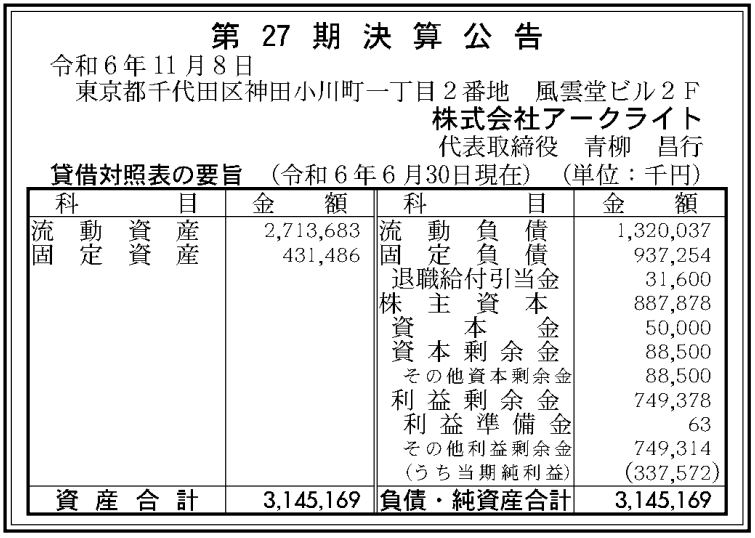 第27期決算公告

令和6年11月8日

東京都千代田区神田小川町一丁目2番地　風雲堂ビル2F

株式会社アークライト

代表取締役　青柳　昌行

貸借対照表の要旨　(令和6年6月30日現在)　(単位：千円)

| 科目 | 金額 | 科目 | 金額 |
|---|---|---|---|
| 流動資産 | 2,713,683 | 流動負債 | 1,320,037 |
| 固定資産 | 431,486 | 固定負債 | 937,254 |
| | | 退職給付引当金 | 31,600 |
| | | 株主資本 | 887,878 |
| | | 資本金 | 50,000 |
| | | 資本剰余金 | 88,500 |
| | | その他資本剰余金 | 88,500 |
| | | 利益剰余金 | 749,378 |
| | | 利益準備金 | 63 |
| | | その他利益剰余金 | 749,314 |
| | | (うち当期純利益) | (337,572) |
| 資産合計 | 3,145,169 | 負債・純資産合計 | 3,145,169 |